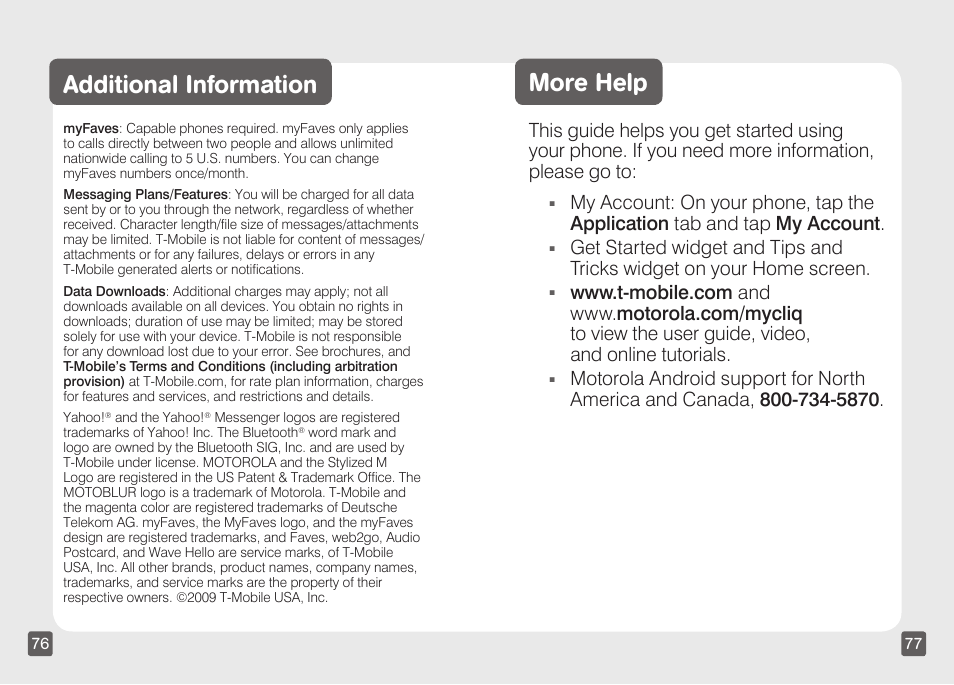 Additional Information

myFaves: Capable phones required. myFaves only applies to calls directly between two people and allows unlimited nationwide calling to 5 U.S. numbers. You can change myFaves numbers once/month.

Messaging Plans/Features: You will be charged for all data sent by or to you through the network, regardless of whether received. Character length/file size of messages/attachments may be limited. T-Mobile is not liable for content of messages/attachments or for any failures, delays or errors in any T-Mobile generated alerts or notifications.

Data Downloads: Additional charges may apply; not all downloads available on all devices. You obtain no rights in downloads; duration of use may be limited; may be stored solely for use with your device. T-Mobile is not responsible for any download lost due to your error. See brochures, and T-Mobile's Terms and Conditions (including arbitration provision) at T-Mobile.com, for rate plan information, charges for features and services, and restrictions and details.

Yahoo!® and the Yahoo!® Messenger logos are registered trademarks of Yahoo! Inc. The Bluetooth® word mark and logo are owned by the Bluetooth SIG, Inc. and are used by T-Mobile under license. MOTOROLA and the Stylized M Logo are registered in the US Patent & Trademark Office. The MOTOBLUR logo is a trademark of Motorola. T-Mobile and the magenta color are registered trademarks of Deutsche Telekom AG. myFaves, the MyFaves logo, and the myFaves design are registered trademarks, and Faves, web2go, Audio Postcard, and Wave Hello are service marks, of T-Mobile USA, Inc. All other brands, product names, company names, trademarks, and service marks are the property of their respective owners. ©2009 T-Mobile USA, Inc.

76

More Help

This guide helps you get started using your phone. If you need more information, please go to:

▪ My Account: On your phone, tap the Application tab and tap My Account.
▪ Get Started widget and Tips and Tricks widget on your Home screen.
▪ www.t-mobile.com and www.motorola.com/mycliq to view the user guide, video, and online tutorials.
▪ Motorola Android support for North America and Canada, 800-734-5870.

77